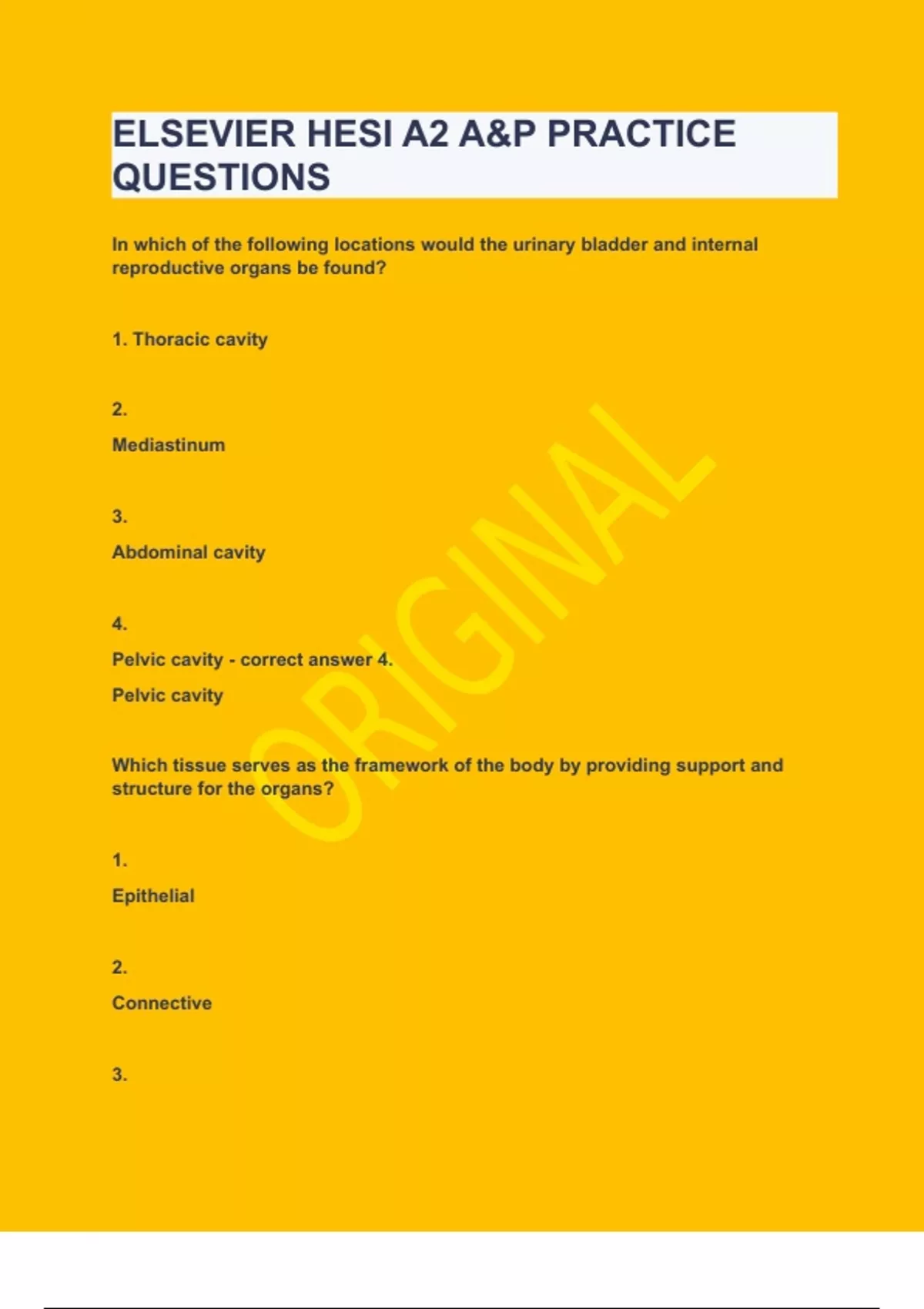 ELSEVIER HESI A2 A&P PRACTICE QUESTIONS

In which of the following locations would the urinary bladder and internal reproductive organs be found?

1. Thoracic cavity

2.

Mediastinum

3.

Abdominal cavity

4.

Pelvic cavity - correct answer 4.

Pelvic cavity

Which tissue serves as the framework of the body by providing support and structure for the organs?

1.

Epithelial

2.

Connective

3.

ORIGINAL